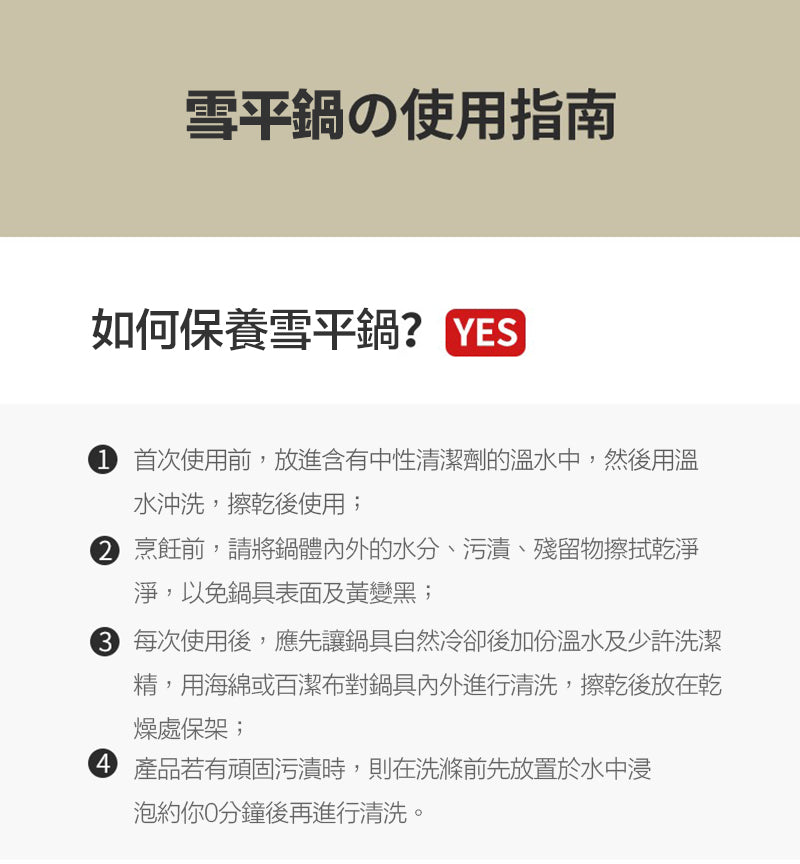 雪平鍋の使用指南

如何保養雪平鍋? YES

❶ 首次使用前，放進含有中性清潔劑的溫水中，然後用溫水沖洗，擦乾後使用；

❷ 烹飪前，請將鍋體內外的水分、污漬、殘留物擦拭乾淨淨，以免鍋具表面及黃變黑；

❸ 每次使用後，應先讓鍋具自然冷卻後加份溫水及少許洗潔精，用海綿或百潔布對鍋具內外進行清洗，擦乾後放在乾燥處保架；

❹ 產品若有頑固污漬時，則在洗滌前先放置於水中浸泡約你0分鐘後再進行清洗。